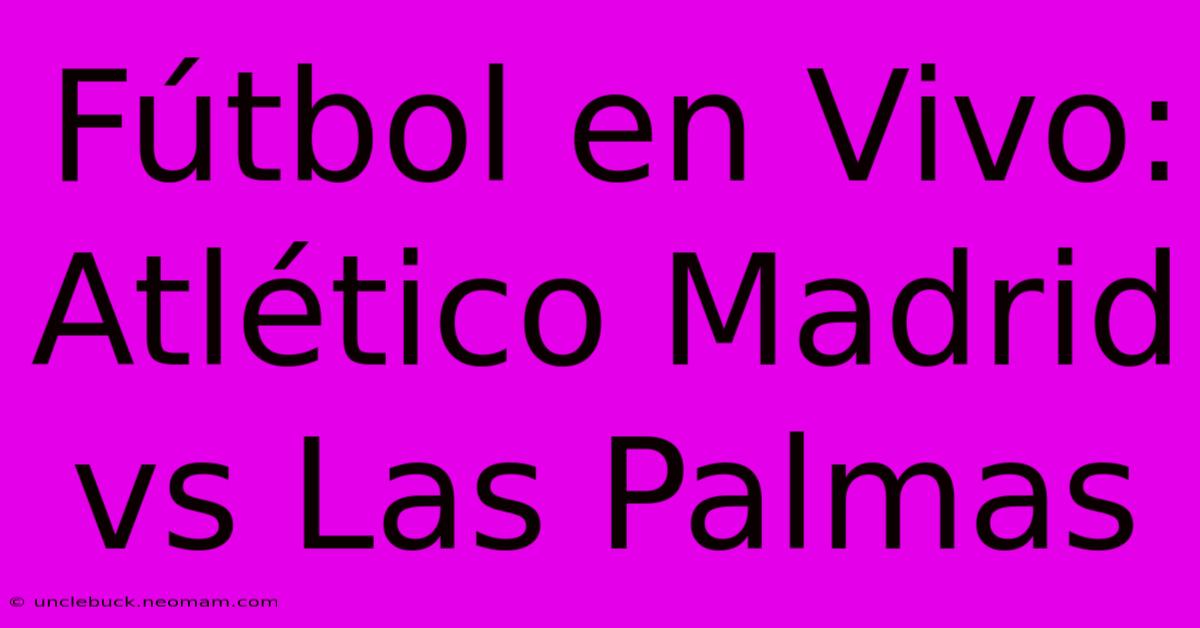 Fútbol en Vivo: Atlético Madrid vs Las Palmas

© unclebuck.neomam.com